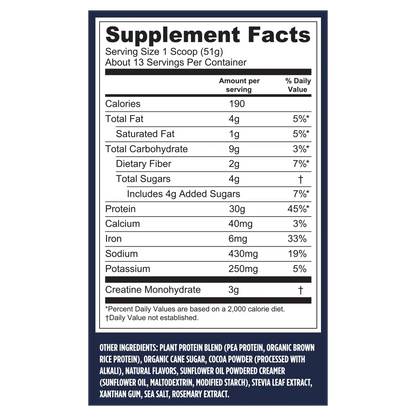 Supplement Facts

Serving Size 1 Scoop (51g)
About 13 Servings Per Container

| | Amount per serving | % Daily Value |
|---|---|---|
| Calories | 190 | |
| Total Fat | 4g | 5%* |
| Saturated Fat | 1g | 5%* |
| Total Carbohydrate | 9g | 3%* |
| Dietary Fiber | 2g | 7%* |
| Total Sugars | 4g | † |
| Includes 4g Added Sugars | | 7%* |
| Protein | 30g | 45%* |
| Calcium | 40mg | 3% |
| Iron | 6mg | 33% |
| Sodium | 430mg | 19% |
| Potassium | 250mg | 5% |
| Creatine Monohydrate | 3g | † |

*Percent Daily Values are based on a 2,000 calorie diet.
†Daily Value not established.

OTHER INGREDIENTS: PLANT PROTEIN BLEND (PEA PROTEIN, ORGANIC BROWN RICE PROTEIN), ORGANIC CANE SUGAR, COCOA POWDER (PROCESSED WITH ALKALI), NATURAL FLAVORS, SUNFLOWER OIL POWDERED CREAMER (SUNFLOWER OIL, MALTODEXTRIN, MODIFIED STARCH), STEVIA LEAF EXTRACT, XANTHAN GUM, SEA SALT, ROSEMARY EXTRACT.